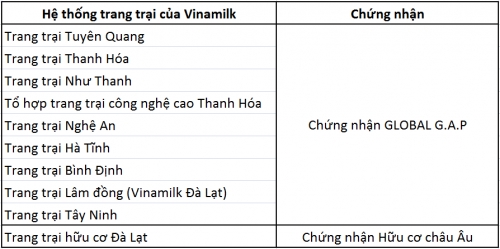 | Hệ thống trang trại của Vinamilk | Chứng nhận |
|---|---|
| Trang trại Tuyên Quang | Chứng nhận GLOBAL G.A.P |
| Trang trại Thanh Hóa | |
| Trang trại Như Thanh | |
| Tổ hợp trang trại công nghệ cao Thanh Hóa | |
| Trang trại Nghệ An | |
| Trang trại Hà Tĩnh | |
| Trang trại Bình Định | |
| Trang trại Lâm đồng (Vinamilk Đà Lạt) | |
| Trang trại Tây Ninh | |
| Trang trại hữu cơ Đà Lạt | Chứng nhận Hữu cơ châu Âu |